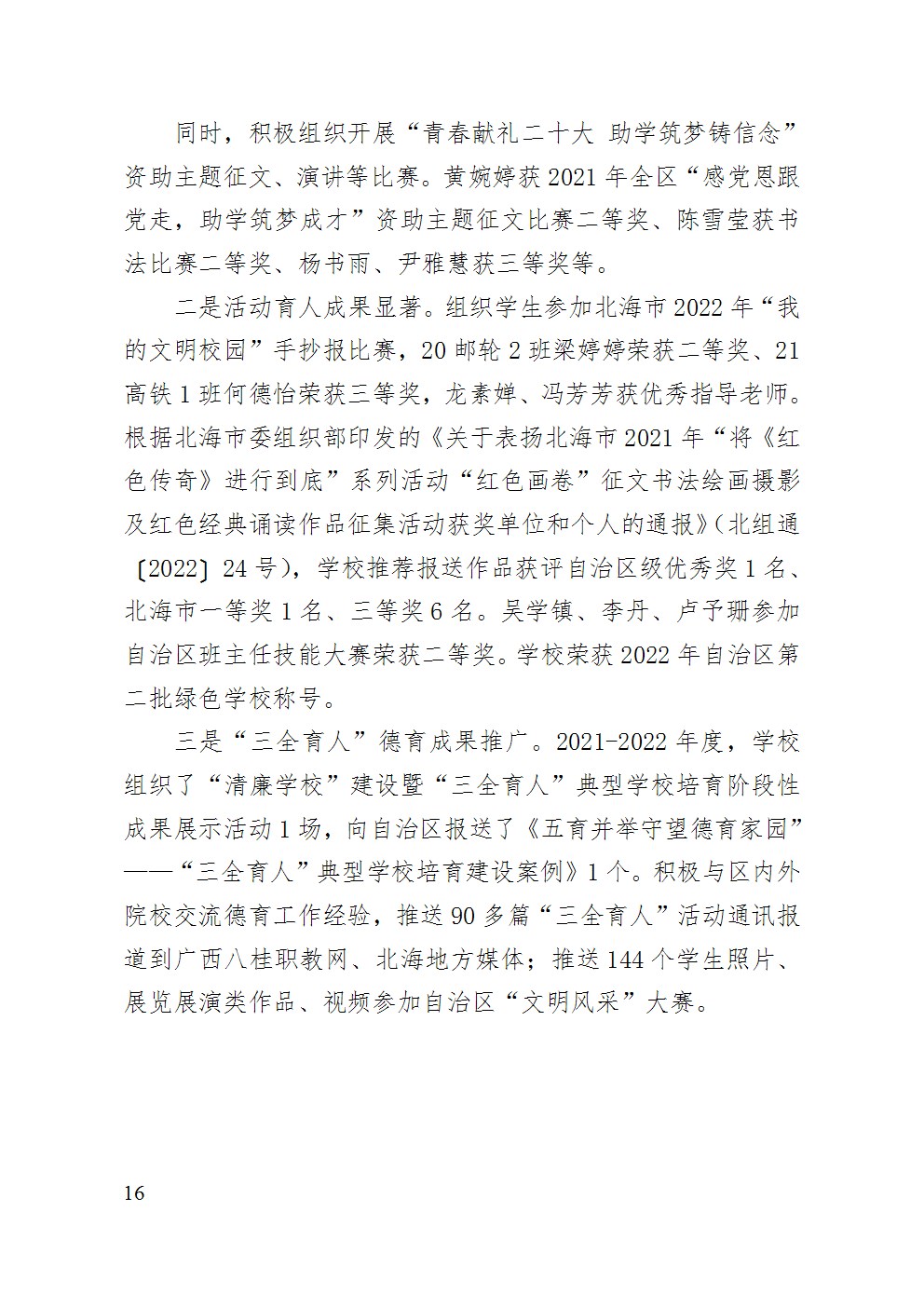 同时，积极组织开展“青春献礼二十大 助学筑梦铸信念”资助主题征文、演讲等比赛。黄婉婷获2021年全区“感党恩跟党走，助学筑梦成才”资助主题征文比赛二等奖、陈雪莹获书法比赛二等奖、杨书雨、尹雅慧获三等奖等。

二是活动育人成果显著。组织学生参加北海市2022年“我的文明校园”手抄报比赛，20邮轮2班梁婷婷荣获二等奖、21高铁1班何德怡荣获三等奖，龙素婵、冯芳芳获优秀指导老师。根据北海市委组织部印发的《关于表扬北海市2021年“将《红色传奇》进行到底”系列活动“红色画卷”征文书法绘画摄影及红色经典诵读作品征集活动获奖单位和个人的通报》（北组通〔2022〕24号），学校推荐报送作品获评自治区级优秀奖1名、北海市一等奖1名、三等奖6名。吴学镇、李丹、卢予珊参加自治区班主任技能大赛荣获二等奖。学校荣获2022年自治区第二批绿色学校称号。

三是“三全育人”德育成果推广。2021-2022年度，学校组织了“清廉学校”建设暨“三全育人”典型学校培育阶段性成果展示活动1场，向自治区报送了《五育并举守望德育家园”——“三全育人”典型学校培育建设案例》1个。积极与区内外院校交流德育工作经验，推送90多篇“三全育人”活动通讯报道到广西八桂职教网、北海地方媒体；推送144个学生照片、展览展演类作品、视频参加自治区“文明风采”大赛。

16